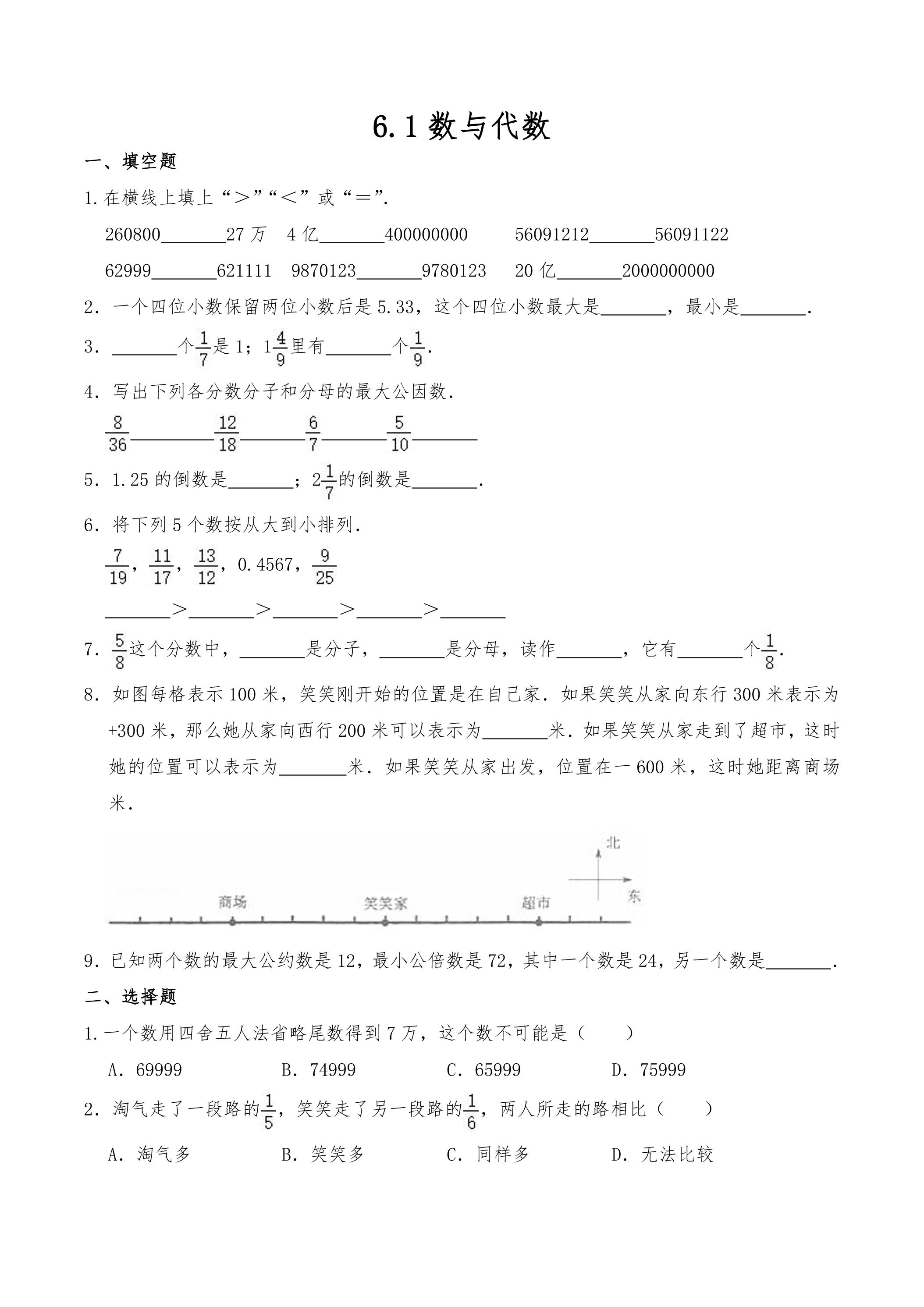 6.1数与代数

一、填空题

1.在横线上填上“＞”“＜”或“＝”.

260800____27万 4亿____400000000 56091212____56091122

62999____621111 9870123____9780123 20亿____2000000000

2.一个四位小数保留两位小数后是5.33，这个四位小数最大是____，最小是____.

3.____个$\frac{1}{7}$是1；$1\frac{4}{9}$里有____个$\frac{1}{9}$.

4.写出下列各分数分子和分母的最大公因数.

$\frac{8}{36}$____ $\frac{12}{18}$____ $\frac{6}{7}$____ $\frac{5}{10}$____

5.1.25的倒数是____；$2\frac{1}{7}$的倒数是____.

6.将下列5个数按从大到小排列.

$\frac{7}{19}$，$\frac{11}{17}$，$\frac{13}{12}$，0.4567，$\frac{9}{25}$

____＞____＞____＞____＞____

7.$\frac{5}{8}$这个分数中，____是分子，____是分母，读作____，它有____个$\frac{1}{8}$.

8.如图每格表示100米，笑笑刚开始的位置是在自己家.如果笑笑从家向东行300米表示为+300米，那么她从家向西行200米可以表示为____米.如果笑笑从家走到了超市，这时她的位置可以表示为____米.如果笑笑从家出发，位置在一600米，这时她距离商场米.

北
东
商场
笑笑家
超市

9.已知两个数的最大公约数是12，最小公倍数是72，其中一个数是24，另一个数是____.

二、选择题

1.一个数用四舍五人法省略尾数得到7万，这个数不可能是（ ）

A.69999 B.74999 C.65999 D.75999

2.淘气走了一段路的$\frac{1}{5}$，笑笑走了另一段路的$\frac{1}{6}$，两人所走的路相比（ ）

A.淘气多 B.笑笑多 C.同样多 D.无法比较